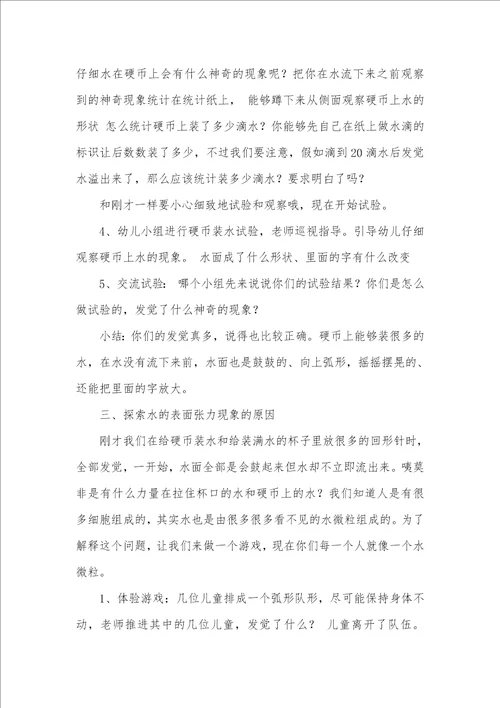 仔细水在硬币上会有什么神奇的现象呢？把你在水流下来之前观察到的神奇现象统计在统计纸上， 能够蹲下来从侧面观察硬币上水的形状 怎么统计硬币上装了多少滴水？你能够先自己在纸上做水滴的标识让后数数装了多少，不过我们要注意，假如滴到20滴水后发觉水溢出来了，那么应该统计装多少滴水？要求明白了吗？

和刚才一样要小心细致地试验和观察哦，现在开始试验。

4、幼儿小组进行硬币装水试验，老师巡视指导。引导幼儿仔细观察硬币上水的现象。 水面成了什么形状、里面的字有什么改变

5、交流试验： 哪个小组先来说说你们的试验结果？你们是怎么做试验的，发觉了什么神奇的现象？

小结：你们的发觉真多，说得也比较正确。硬币上能够装很多的水，在水没有流下来前，水面也是鼓鼓的、向上弧形，摇摇摆晃的、还能把里面的字放大。

三、探索水的表面张力现象的原因

刚才我们在给硬币装水和给装满水的杯子里放很多的回形针时，全部发觉，一开始，水面全部是会鼓起来但水却不立即流出来。咦莫非是有什么力量在拉住杯口的水和硬币上的水？我们知道人是有很多细胞组成的，其实水也是由很多很多看不见的水微粒组成的。为了解释这个问题，让我们来做一个游戏，现在你们每一个人就像一个水微粒。

1、体验游戏：几位儿童排成一个弧形队形，尽可能保持身体不动，老师推进其中的几位儿童，发觉了什么？ 儿童离开了队伍。